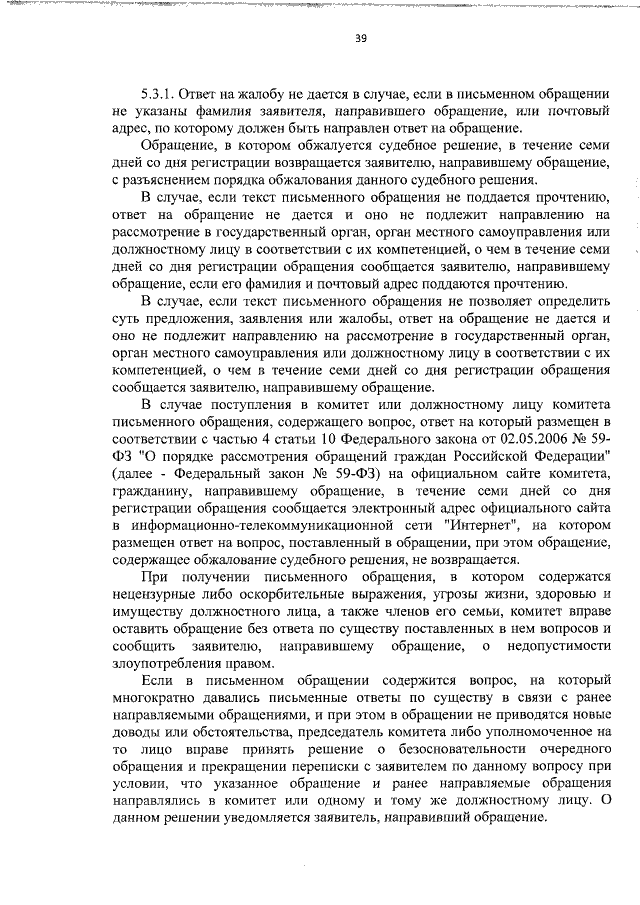 39

5.3.1. Ответ на жалобу не дается в случае, если в письменном обращении не указаны фамилия заявителя, направившего обращение, или почтовый адрес, по которому должен быть направлен ответ на обращение.

Обращение, в котором обжалуется судебное решение, в течение семи дней со дня регистрации возвращается заявителю, направившему обращение, с разъяснением порядка обжалования данного судебного решения.

В случае, если текст письменного обращения не поддается прочтению, ответ на обращение не дается и оно не подлежит направлению на рассмотрение в государственный орган, орган местного самоуправления или должностному лицу в соответствии с их компетенцией, о чем в течение семи дней со дня регистрации обращения сообщается заявителю, направившему обращение, если его фамилия и почтовый адрес поддаются прочтению.

В случае, если текст письменного обращения не позволяет определить суть предложения, заявления или жалобы, ответ на обращение не дается и оно не подлежит направлению на рассмотрение в государственный орган, орган местного самоуправления или должностному лицу в соответствии с их компетенцией, о чем в течение семи дней со дня регистрации обращения сообщается заявителю, направившему обращение.

В случае поступления в комитет или должностному лицу комитета письменного обращения, содержащего вопрос, ответ на который размещен в соответствии с частью 4 статьи 10 Федерального закона от 02.05.2006 № 59-ФЗ "О порядке рассмотрения обращений граждан Российской Федерации" (далее - Федеральный закон № 59-ФЗ) на официальном сайте комитета, гражданину, направившему обращение, в течение семи дней со дня регистрации обращения сообщается электронный адрес официального сайта в информационно-телекоммуникационной сети "Интернет", на котором размещен ответ на вопрос, поставленный в обращении, при этом обращение, содержащее обжалование судебного решения, не возвращается.

При получении письменного обращения, в котором содержатся нецензурные либо оскорбительные выражения, угрозы жизни, здоровью и имуществу должностного лица, а также членов его семьи, комитет вправе оставить обращение без ответа по существу поставленных в нем вопросов и сообщить заявителю, направившему обращение, о недопустимости злоупотребления правом.

Если в письменном обращении содержится вопрос, на который многократно давались письменные ответы по существу в связи с ранее направляемыми обращениями, и при этом в обращении не приводятся новые доводы или обстоятельства, председатель комитета либо уполномоченное на то лицо вправе принять решение о безосновательности очередного обращения и прекращении переписки с заявителем по данному вопросу при условии, что указанное обращение и ранее направляемые обращения направлялись в комитет или одному и тому же должностному лицу. О данном решении уведомляется заявитель, направивший обращение.